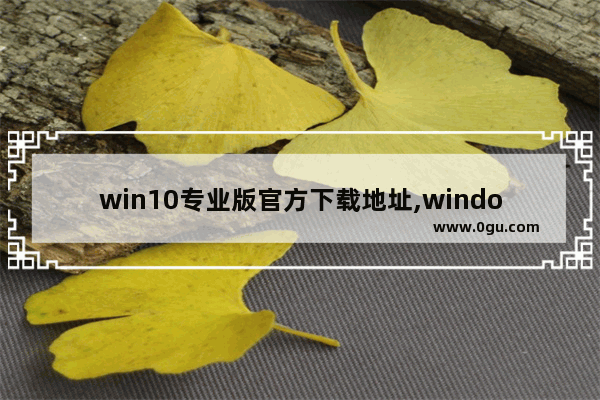 win10专业版官方下载地址,windo

www.0gu.com